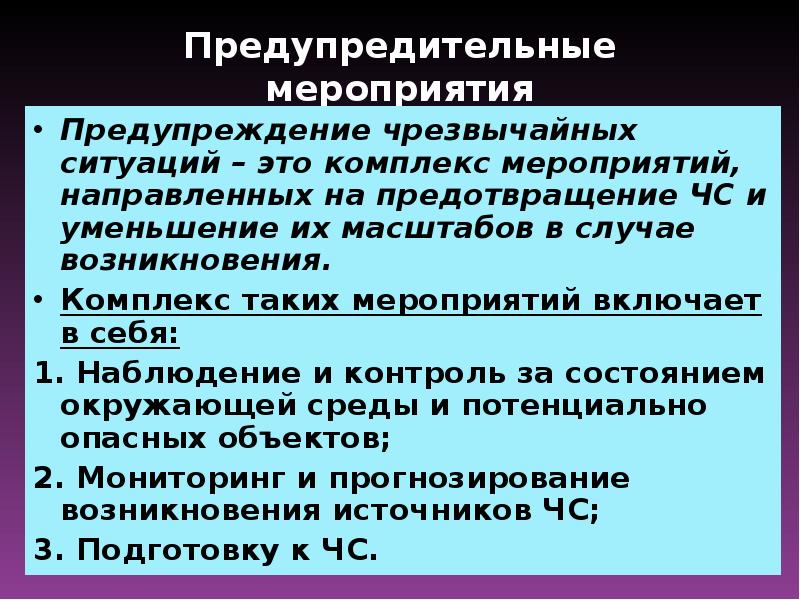 Предупредительные мероприятия

• Предупреждение чрезвычайных ситуаций – это комплекс мероприятий, направленных на предотвращение ЧС и уменьшение их масштабов в случае возникновения.

• Комплекс таких мероприятий включает в себя:

1. Наблюдение и контроль за состоянием окружающей среды и потенциально опасных объектов;

2. Мониторинг и прогнозирование возникновения источников ЧС;

3. Подготовку к ЧС.